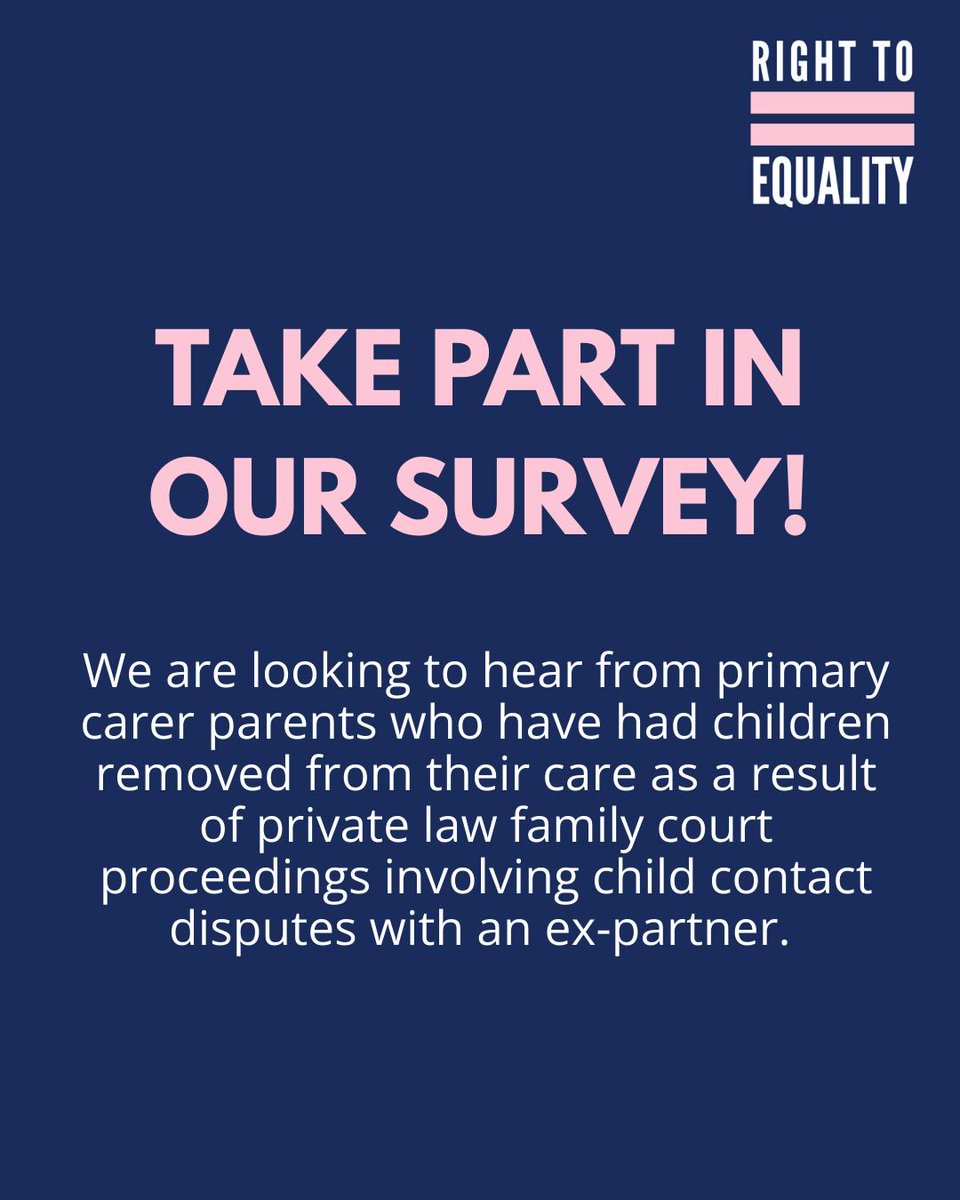 RIGHT TO
EQUALITY

TAKE PART IN OUR SURVEY!

We are looking to hear from primary carer parents who have had children removed from their care as a result of private law family court proceedings involving child contact disputes with an ex-partner.